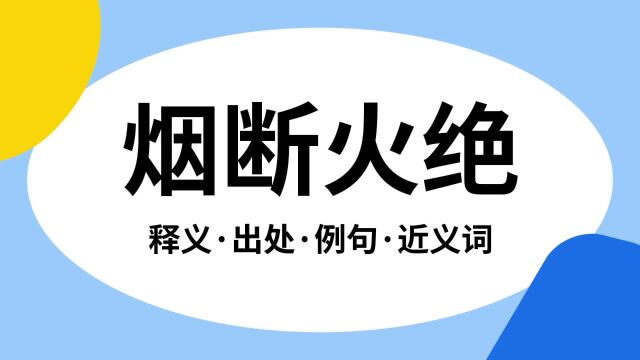 烟断火绝

释义·出处·例句·近义词